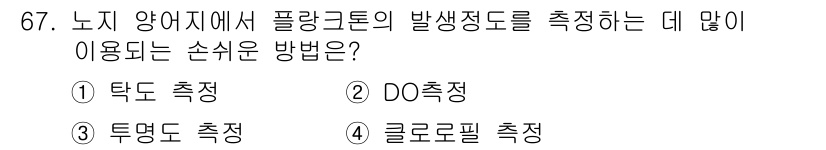 67. 노지 양어지에서 플랑크톤의 발생정도를 측정하는 데 많이 이용되는 손쉬운 방법은?

① 탁도 측정 ② DO측정

③ 투명도 측정 ④ 클로로필 측정